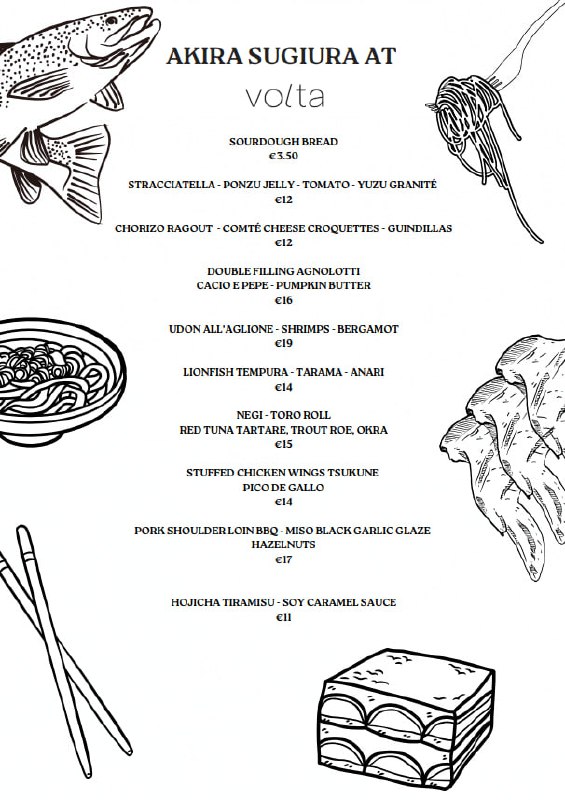 AKIRA SUGIURA AT

volta

SOURDOUGH BREAD
€3.50

STRACCIATELLA - PONZU JELLY - TOMATO - YUZU GRANITÉ
€12

CHORIZO RAGOUT - COMTÉ CHEESE CROQUETTES - GUINDILLAS
€12

DOUBLE FILLING AGNOLOTTI
CACIO E PEPE - PUMPKIN BUTTER
€16

UDON ALL'AGLIONE - SHRIMPS - BERGAMOT
€19

LIONFISH TEMPURA - TARAMA - ANARI
€14

NEGI - TORO ROLL
RED TUNA TARTARE, TROUT ROE, OKRA
€15

STUFFED CHICKEN WINGS TSUKUNE
PICO DE GALLO
€14

PORK SHOULDER LOIN BBQ - MISO BLACK GARLIC GLAZE
HAZELNUTS
€17

HOJICHA TIRAMISU - SOY CARAMEL SAUCE
€11